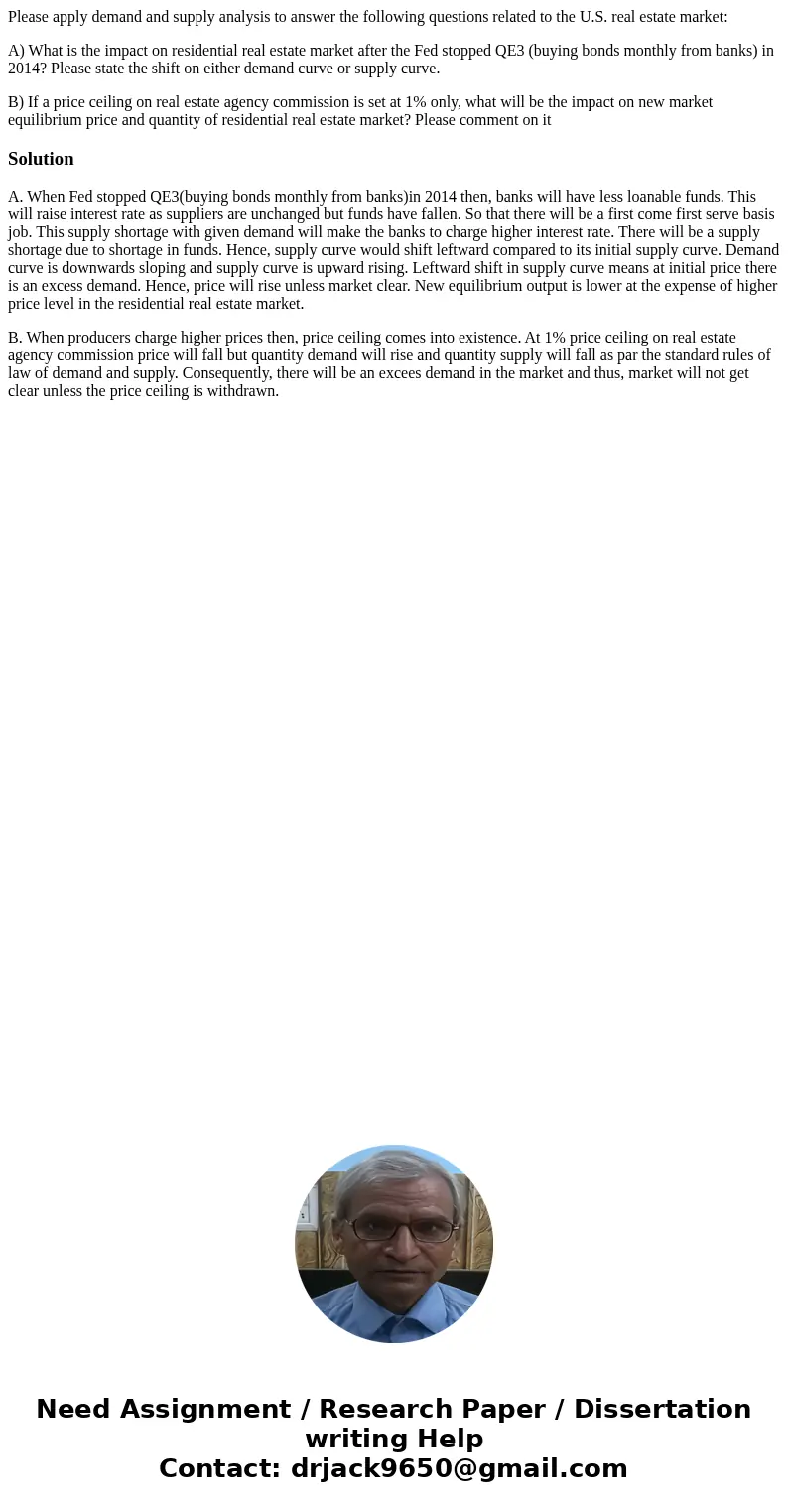 Please apply demand and supply analysis to answer the following questions related to the U.S. real estate market:

A) What is the impact on residential real estate market after the Fed stopped QE3 (buying bonds monthly from banks) in 2014? Please state the shift on either demand curve or supply curve.

B) If a price ceiling on real estate agency commission is set at 1% only, what will be the impact on new market equilibrium price and quantity of residential real estate market? Please comment on it

Solution

A. When Fed stopped QE3(buying bonds monthly from banks)in 2014 then, banks will have less loanable funds. This will raise interest rate as suppliers are unchanged but funds have fallen. So that there will be a first come first serve basis job. This supply shortage with given demand will make the banks to charge higher interest rate. There will be a supply shortage due to shortage in funds. Hence, supply curve would shift leftward compared to its initial supply curve. Demand curve is downwards sloping and supply curve is upward rising. Leftward shift in supply curve means at initial price there is an excess demand. Hence, price will rise unless market clear. New equilibrium output is lower at the expense of higher price level in the residential real estate market.

B. When producers charge higher prices then, price ceiling comes into existence. At 1% price ceiling on real estate agency commission price will fall but quantity demand will rise and quantity supply will fall as par the standard rules of law of demand and supply. Consequently, there will be an excees demand in the market and thus, market will not get clear unless the price ceiling is withdrawn.

Need Assignment / Research Paper / Dissertation writing Help
Contact: drjack9650@gmail.com